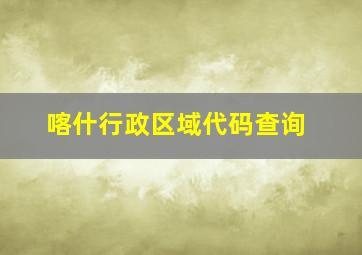 喀什行政区域代码查询